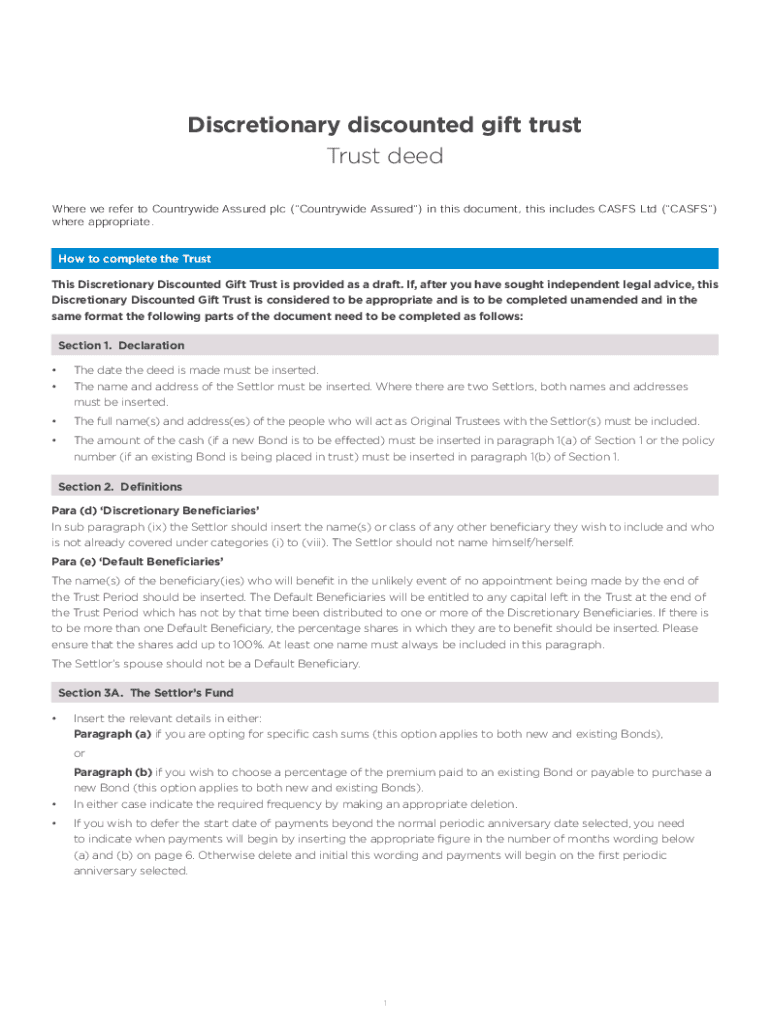 Discretionary discounted gift trust
Trust deed

Where we refer to Countrywide Assured plc ("Countrywide Assured") in this document, this includes CASFS Ltd ("CASFS") where appropriate.

How to complete the Trust

This Discretionary Discounted Gift Trust is provided as a draft. If, after you have sought independent legal advice, this Discretionary Discounted Gift Trust is considered to be appropriate and is to be completed unamended and in the same format the following parts of the document need to be completed as follows:

Section 1. Declaration

• The date the deed is made must be inserted.
• The name and address of the Settlor must be inserted. Where there are two Settlors, both names and addresses must be inserted.
• The full name(s) and address(es) of the people who will act as Original Trustees with the Settlor(s) must be included.
• The amount of the cash (if a new Bond is to be effected) must be inserted in paragraph 1(a) of Section 1 or the policy number (if an existing Bond is being placed in trust) must be inserted in paragraph 1(b) of Section 1.

Section 2. Definitions

Para (d) 'Discretionary Beneficiaries'
In sub paragraph (ix) the Settlor should insert the name(s) or class of any other beneficiary they wish to include and who is not already covered under categories (i) to (viii). The Settlor should not name himself/herself.

Para (e) 'Default Beneficiaries'
The name(s) of the beneficiary(ies) who will benefit in the unlikely event of no appointment being made by the end of the Trust Period should be inserted. The Default Beneficiaries will be entitled to any capital left in the Trust at the end of the Trust Period which has not by that time been distributed to one or more of the Discretionary Beneficiaries. If there is to be more than one Default Beneficiary, the percentage shares in which they are to benefit should be inserted. Please ensure that the shares add up to 100%. At least one name must always be included in this paragraph.

The Settlor's spouse should not be a Default Beneficiary.

Section 3A. The Settlor's Fund

• Insert the relevant details in either:
Paragraph (a) if you are opting for specific cash sums (this option applies to both new and existing Bonds),
or
Paragraph (b) if you wish to choose a percentage of the premium paid to an existing Bond or payable to purchase a new Bond (this option applies to both new and existing Bonds).
• In either case indicate the required frequency by making an appropriate deletion.
• If you wish to defer the start date of payments beyond the normal periodic anniversary date selected, you need to indicate when payments will begin by inserting the appropriate figure in the number of months wording below (a) and (b) on page 6. Otherwise delete and initial this wording and payments will begin on the first periodic anniversary selected.

1